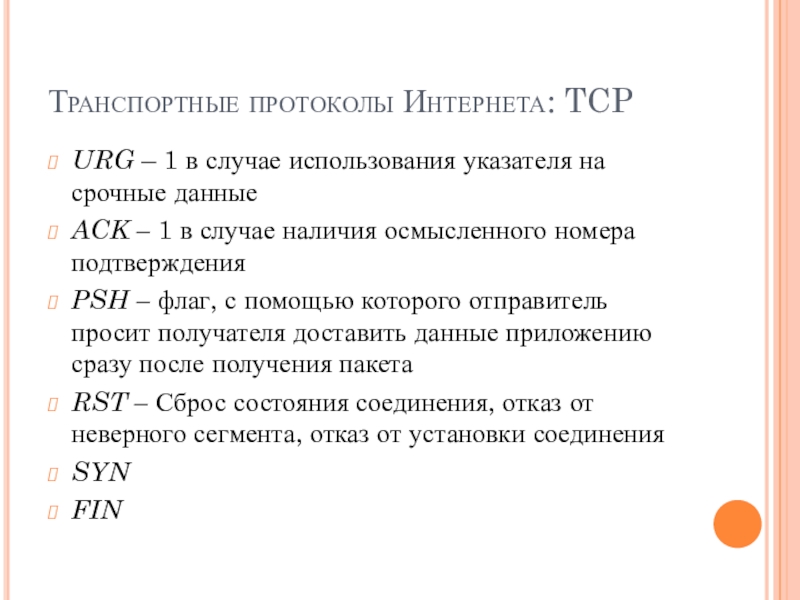 Транспортные протоколы Интернета: TCP

URG – 1 в случае использования указателя на срочные данные

ACK – 1 в случае наличия осмысленного номера подтверждения

PSH – флаг, с помощью которого отправитель просит получателя доставить данные приложению сразу после получения пакета

RST – Сброс состояния соединения, отказ от неверного сегмента, отказ от установки соединения

SYN

FIN